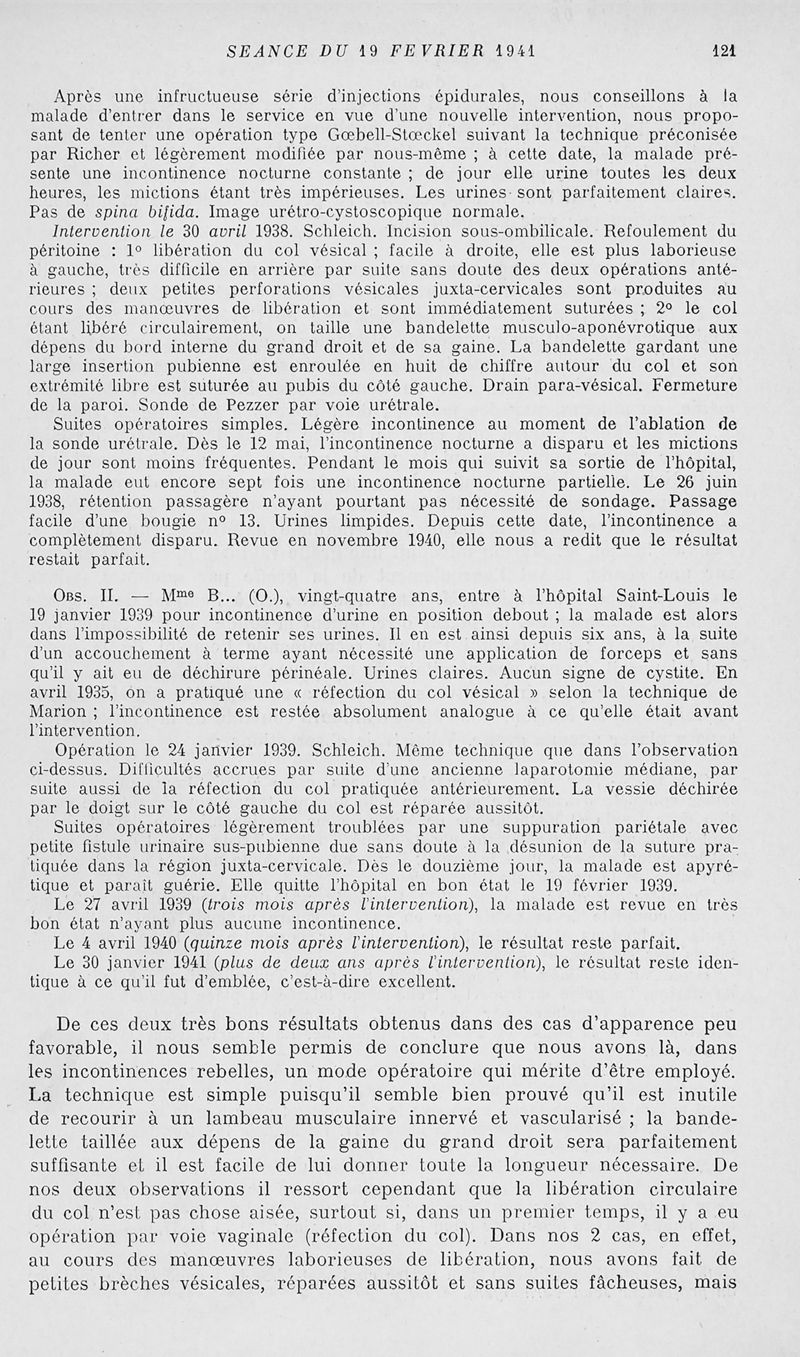 SEANCE DU 19 FEVRIER 1941 121

Après une infructueuse série d'injections épidurales, nous conseillons à la malade d'entrer dans le service en vue d'une nouvelle intervention, nous proposant de tenter une opération type Gœbell-Stœckel suivant la technique préconisée par Richer et légèrement modifiée par nous-même ; à cette date, la malade présente une incontinence nocturne constante ; de jour elle urine toutes les deux heures, les mictions étant très impérieuses. Les urines sont parfaitement claires. Pas de spina bifida. Image urétro-cystoscopique normale.

Intervention le 30 avril 1938. Schleich. Incision sous-ombilicale. Refoulement du péritoine : 1° libération du col vésical ; facile à droite, elle est plus laborieuse à gauche, très difficile en arrière par suite sans doute des deux opérations antérieures ; deux petites perforations vésicales juxta-cervicales sont produites au cours des manœuvres de libération et sont immédiatement suturées ; 2° le col étant libéré circulairement, on taille une bandelette musculo-aponévrotique aux dépens du bord interne du grand droit et de sa gaine. La bandelette gardant une large insertion pubienne est enroulée en huit de chiffre autour du col et son extrémité libre est suturée au pubis du côté gauche. Drain para-vésical. Fermeture de la paroi. Sonde de Pezzer par voie urétrale.

Suites opératoires simples. Légère incontinence au moment de l'ablation de la sonde urétrale. Dès le 12 mai, l'incontinence nocturne a disparu et les mictions de jour sont moins fréquentes. Pendant le mois qui suivit sa sortie de l'hôpital, la malade eut encore sept fois une incontinence nocturne partielle. Le 26 juin 1938, rétention passagère n'ayant pourtant pas nécessité de sondage. Passage facile d'une bougie n° 13. Urines limpides. Depuis cette date, l'incontinence a complètement disparu. Revue en novembre 1940, elle nous a redit que le résultat restait parfait.

Obs. II. — Mme B... (O.), vingt-quatre ans, entre à l'hôpital Saint-Louis le 19 janvier 1939 pour incontinence d'urine en position debout ; la malade est alors dans l'impossibilité de retenir ses urines. Il en est ainsi depuis six ans, à la suite d'un accouchement à terme ayant nécessité une application de forceps et sans qu'il y ait eu de déchirure périnéale. Urines claires. Aucun signe de cystite. En avril 1935, on a pratiqué une « réfection du col vésical » selon la technique de Marion ; l'incontinence est restée absolument analogue à ce qu'elle était avant l'intervention.

Opération le 24 janvier 1939. Schleich. Même technique que dans l'observation ci-dessus. Difficultés accrues par suite d'une ancienne laparotomie médiane, par suite aussi de la réfection du col pratiquée antérieurement. La vessie déchirée par le doigt sur le côté gauche du col est réparée aussitôt.

Suites opératoires légèrement troublées par une suppuration pariétale avec petite fistule urinaire sus-pubienne due sans doute à la désunion de la suture pratiquée dans la région juxta-cervicale. Dès le douzième jour, la malade est apyrétique et paraît guérie. Elle quitte l'hôpital en bon état le 19 février 1939.

Le 27 avril 1939 (trois mois après l'intervention), la malade est revue en très bon état n'ayant plus aucune incontinence.

Le 4 avril 1940 (quinze mois après l'intervention), le résultat reste parfait.

Le 30 janvier 1941 (plus de deux ans après l'intervention), le résultat reste identique à ce qu'il fut d'emblée, c'est-à-dire excellent.

De ces deux très bons résultats obtenus dans des cas d'apparence peu favorable, il nous semble permis de conclure que nous avons là, dans les incontinences rebelles, un mode opératoire qui mérite d'être employé. La technique est simple puisqu'il semble bien prouvé qu'il est inutile de recourir à un lambeau musculaire innervé et vascularisé ; la bandelette taillée aux dépens de la gaine du grand droit sera parfaitement suffisante et il est facile de lui donner toute la longueur nécessaire. De nos deux observations il ressort cependant que la libération circulaire du col n'est pas chose aisée, surtout si, dans un premier temps, il y a eu opération par voie vaginale (réfection du col). Dans nos 2 cas, en effet, au cours des manœuvres laborieuses de libération, nous avons fait de petites brèches vésicales, réparées aussitôt et sans suites fâcheuses, mais